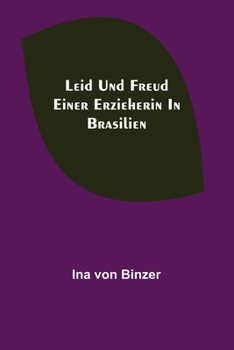 Leid Und Freud Einer Erzieherin In Brasilien

Ina von Binzer